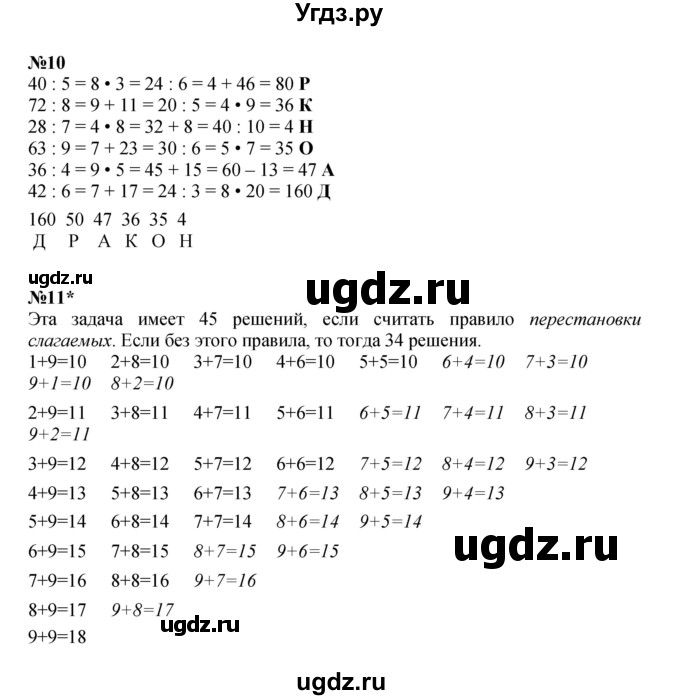 Угдз.ру

№10
40 : 5 = 8 • 3 = 24 : 6 = 4 + 46 = 80 Р
72 : 8 = 9 + 11 = 20 : 5 = 4 • 9 = 36 К
28 : 7 = 4 • 8 = 32 + 8 = 40 : 10 = 4 Н
63 : 9 = 7 + 23 = 30 : 6 = 5 • 7 = 35 О
36 : 4 = 9 • 5 = 45 + 15 = 60 – 13 = 47 А
42 : 6 = 7 + 17 = 24 : 3 = 8 • 20 = 160 Д

160 50 47 36 35 4
Д Р А К О Н

ugdz.ru
ugdz.ru
№11*
Эта задача имеет 45 решений, если считать правило перестановки слагаемых. Если без этого правила, то тогда 34 решения.
1+9=10 2+8=10 3+7=10 4+6=10 5+5=10 6+4=10 7+3=10 9+1=10 8+2=10
2+9=11 3+8=11 4+7=11 5+6=11 6+5=11 7+4=11 8+3=11 9+2=11
3+9=12 4+8=12 5+7=12 6+6=12 7+5=12 8+4=12 9+3=12
4+9=13 5+8=13 6+7=13 7+6=13 8+5=13 9+4=13
5+9=14 6+8=14 7+7=14 8+6=14 9+5=14
6+9=15 7+8=15 8+7=15 9+6=15
ugdz.ru
7+9=16 8+8=16 9+7=16
8+9=17 9+8=17
ugdz.ru
9+9=18

ugdz.ru